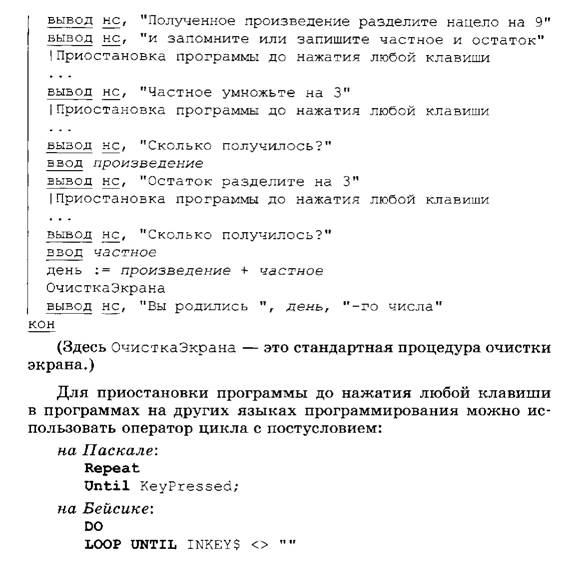 вывод нс, "Полученное произведение разделите нацело на 9"
вывод нс, "и запомните или запишите частное и остаток"
|Приостановка программы до нажатия любой клавиши
...
вывод нс, "Частное умножьте на 3"
|Приостановка программы до нажатия любой клавиши
...
вывод нс, "Сколько получилось?"
ввод произведение
вывод нс, "Остаток разделите на 3"
|Приостановка программы до нажатия любой клавиши
...
вывод нс, "Сколько получилось?"
ввод частное
день := произведение + частное
ОчисткаЭкрана
вывод нс, "Вы родились ", день, "-го числа"
кон

(Здесь ОчисткаЭкрана — это стандартная процедура очистки экрана.)

Для приостановки программы до нажатия любой клавиши в программах на других языках программирования можно использовать оператор цикла с постусловием:

на Паскале:
Repeat
Until KeyPressed;

на Бейсике:
DO
LOOP UNTIL INKEY$ <> ""